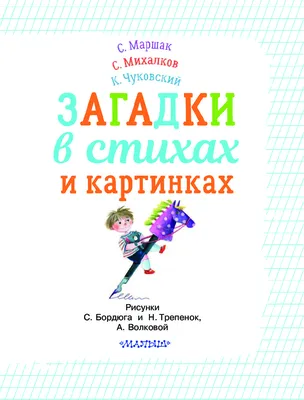 С. Маршак
С. Михалков
К. Чуковский

ЗАГАДКИ
в стихах
и картинках

Рисунки
С. Бордюга и Н. Трепенок,
А. Волковой

«МАЛЫШ»